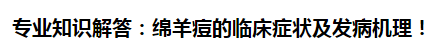 专业知识解答：绵羊痘的临床症状及发病机理！